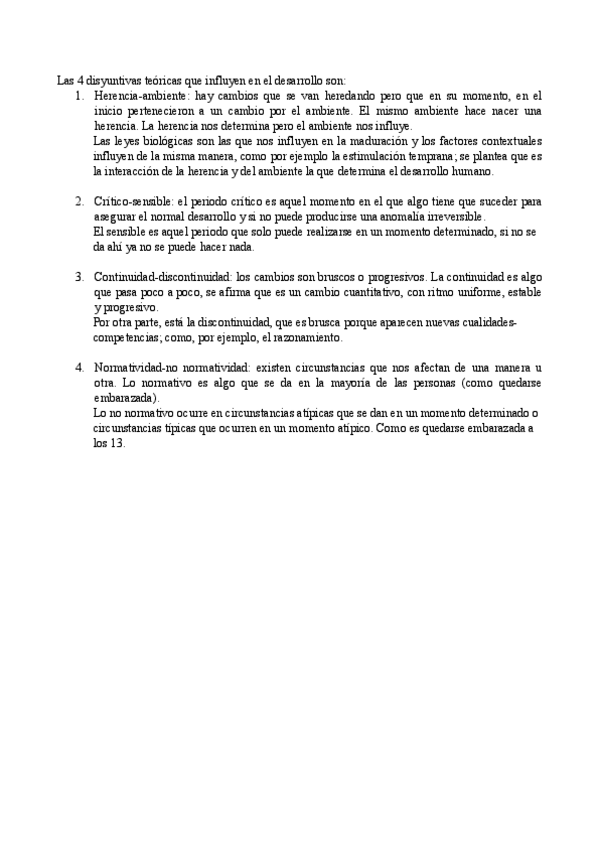 Las 4 disyuntivas teóricas que influyen en el desarrollo son:

1. Herencia-ambiente: hay cambios que se van heredando pero que en su momento, en el inicio pertenecieron a un cambio por el ambiente. El mismo ambiente hace nacer una herencia. La herencia nos determina pero el ambiente nos influye.
Las leyes biológicas son las que nos influyen en la maduración y los factores contextuales influyen de la misma manera, como por ejemplo la estimulación temprana; se plantea que es la interacción de la herencia y del ambiente la que determina el desarrollo humano.

2. Crítico-sensible: el periodo crítico es aquel momento en el que algo tiene que suceder para asegurar el normal desarrollo y si no puede producirse una anomalía irreversible.
El sensible es aquel periodo que solo puede realizarse en un momento determinado, si no se da ahí ya no se puede hacer nada.

3. Continuidad-discontinuidad: los cambios son bruscos o progresivos. La continuidad es algo que pasa poco a poco, se afirma que es un cambio cuantitativo, con ritmo uniforme, estable y progresivo.
Por otra parte, está la discontinuidad, que es brusca porque aparecen nuevas cualidades-competencias; como, por ejemplo, el razonamiento.

4. Normatividad-no normatividad: existen circunstancias que nos afectan de una manera u otra. Lo normativo es algo que se da en la mayoría de las personas (como quedarse embarazada).
Lo no normativo ocurre en circunstancias atípicas que se dan en un momento determinado o circunstancias típicas que ocurren en un momento atípico. Como es quedarse embarazada a los 13.